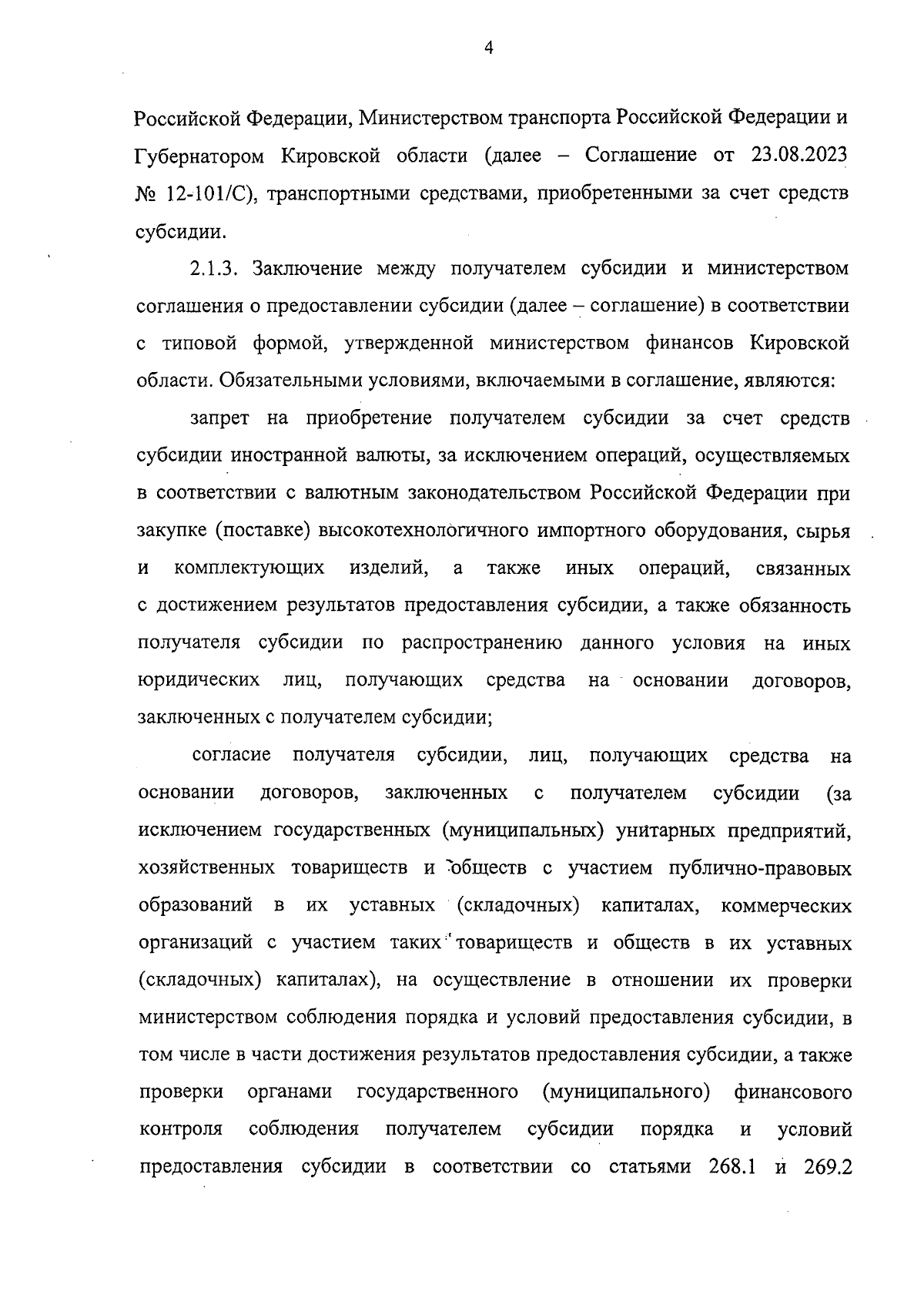 4

Российской Федерации, Министерством транспорта Российской Федерации и Губернатором Кировской области (далее – Соглашение от 23.08.2023 № 12-101/С), транспортными средствами, приобретенными за счет средств субсидии.

2.1.3. Заключение между получателем субсидии и министерством соглашения о предоставлении субсидии (далее – соглашение) в соответствии с типовой формой, утвержденной министерством финансов Кировской области. Обязательными условиями, включаемыми в соглашение, являются:

запрет на приобретение получателем субсидии за счет средств субсидии иностранной валюты, за исключением операций, осуществляемых в соответствии с валютным законодательством Российской Федерации при закупке (поставке) высокотехнологичного импортного оборудования, сырья и комплектующих изделий, а также иных операций, связанных с достижением результатов предоставления субсидии, а также обязанность получателя субсидии по распространению данного условия на иных юридических лиц, получающих средства на основании договоров, заключенных с получателем субсидии;

согласие получателя субсидии, лиц, получающих средства на основании договоров, заключенных с получателем субсидии (за исключением государственных (муниципальных) унитарных предприятий, хозяйственных товариществ и обществ с участием публично-правовых образований в их уставных (складочных) капиталах, коммерческих организаций с участием таких товариществ и обществ в их уставных (складочных) капиталах), на осуществление в отношении их проверки министерством соблюдения порядка и условий предоставления субсидии, в том числе в части достижения результатов предоставления субсидии, а также проверки органами государственного (муниципального) финансового контроля соблюдения получателем субсидии порядка и условий предоставления субсидии в соответствии со статьями 268.1 и 269.2